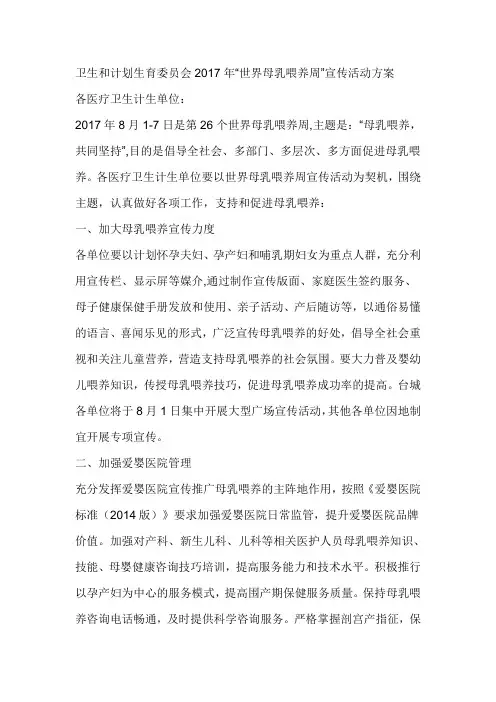 卫生和计划生育委员会2017年“世界母乳喂养周”宣传活动方案

各医疗卫生计生单位：

2017年8月1-7日是第26个世界母乳喂养周,主题是：“母乳喂养，共同坚持”,目的是倡导全社会、多部门、多层次、多方面促进母乳喂养。各医疗卫生计生单位要以世界母乳喂养周宣传活动为契机，围绕主题，认真做好各项工作，支持和促进母乳喂养：

一、加大母乳喂养宣传力度

各单位要以计划怀孕夫妇、孕产妇和哺乳期妇女为重点人群，充分利用宣传栏、显示屏等媒介,通过制作宣传版面、家庭医生签约服务、母子健康保健手册发放和使用、亲子活动、产后随访等，以通俗易懂的语言、喜闻乐见的形式，广泛宣传母乳喂养的好处，倡导全社会重视和关注儿童营养，营造支持母乳喂养的社会氛围。要大力普及婴幼儿喂养知识，传授母乳喂养技巧，促进母乳喂养成功率的提高。台城各单位将于8月1日集中开展大型广场宣传活动,其他各单位因地制宜开展专项宣传。

二、加强爱婴医院管理

充分发挥爱婴医院宣传推广母乳喂养的主阵地作用，按照《爱婴医院标准（2014版）》要求加强爱婴医院日常监管，提升爱婴医院品牌价值。加强对产科、新生儿科、儿科等相关医护人员母乳喂养知识、技能、母婴健康咨询技巧培训，提高服务能力和技术水平。积极推行以孕产妇为中心的服务模式，提高围产期保健服务质量。保持母乳喂养咨询电话畅通，及时提供科学咨询服务。严格掌握剖宫产指征，保